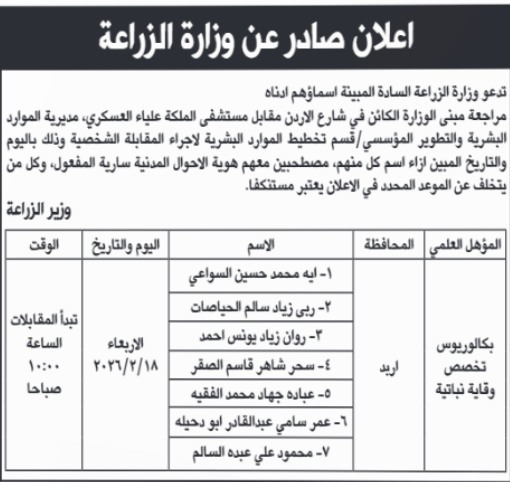 اعلان صادر عن وزارة الزراعة

تدعو وزارة الزراعة السادة المبينة اسماؤهم ادناه مراجعة مبنى الوزارة الكائن في شارع الاردن مقابل مستشفى الملكة علياء العسكري، مديرية الموارد البشرية والتطوير المؤسسي/قسم تخطيط الموارد البشرية لاجراء المقابلة الشخصية وذلك باليوم والتاريخ المبين ازاء اسم كل منهم، مصطحبين معهم هوية الاحوال المدنية سارية المفعول، وكل من يتخلف عن الموعد المحدد في الاعلان يعتبر مستنكفا.

وزير الزراعة

| المؤهل العلمي | المحافظة | الاسم | اليوم والتاريخ | الوقت |
|---|---|---|---|---|
| بكالوريوس تخصص وقاية نباتية | اربد | ١- ايه محمد حسين السواعي | الاربعاء ٢٠٢٦/٢/١٨ | تبدأ المقابلات الساعة ١٠:٠٠ صباحا |
| | | ٢- ربى زياد سالم الحياصات | | |
| | | ٣- روان زياد يونس احمد | | |
| | | ٤- سحر شاهر قاسم الصقر | | |
| | | ٥- عباده جهاد محمد الفقيه | | |
| | | ٦- عمر سامي عبدالقادر ابو دحيله | | |
| | | ٧- محمود علي عبده السالم | | |